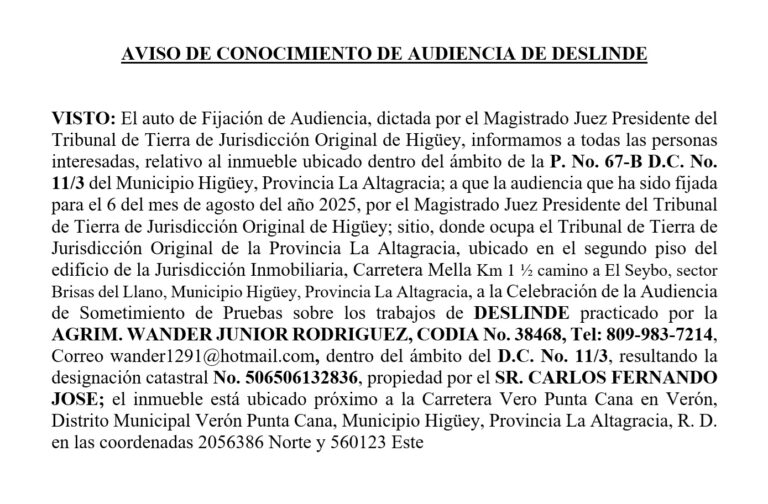 AVISO DE CONOCIMIENTO DE AUDIENCIA DE DESLINDE

VISTO: El auto de Fijación de Audiencia, dictada por el Magistrado Juez Presidente del Tribunal de Tierra de Jurisdicción Original de Higüey, informamos a todas las personas interesadas, relativo al inmueble ubicado dentro del ámbito de la P. No. 67-B D.C. No. 11/3 del Municipio Higüey, Provincia La Altagracia; a que la audiencia que ha sido fijada para el 6 del mes de agosto del año 2025, por el Magistrado Juez Presidente del Tribunal de Tierra de Jurisdicción Original de Higüey; sitio, donde ocupa el Tribunal de Tierra de Jurisdicción Original de la Provincia La Altagracia, ubicado en el segundo piso del edificio de la Jurisdicción Inmobiliaria, Carretera Mella Km 1 ½ camino a El Seybo, sector Brisas del Llano, Municipio Higüey, Provincia La Altagracia, a la Celebración de la Audiencia de Sometimiento de Pruebas sobre los trabajos de DESLINDE practicado por la AGRIM. WANDER JUNIOR RODRIGUEZ, CODIA No. 38468, Tel: 809-983-7214, Correo wander1291@hotmail.com, dentro del ámbito del D.C. No. 11/3, resultando la designación catastral No. 506506132836, propiedad por el SR. CARLOS FERNANDO JOSE; el inmueble está ubicado próximo a la Carretera Vero Punta Cana en Verón, Distrito Municipal Verón Punta Cana, Municipio Higüey, Provincia La Altagracia, R. D. en las coordenadas 2056386 Norte y 560123 Este